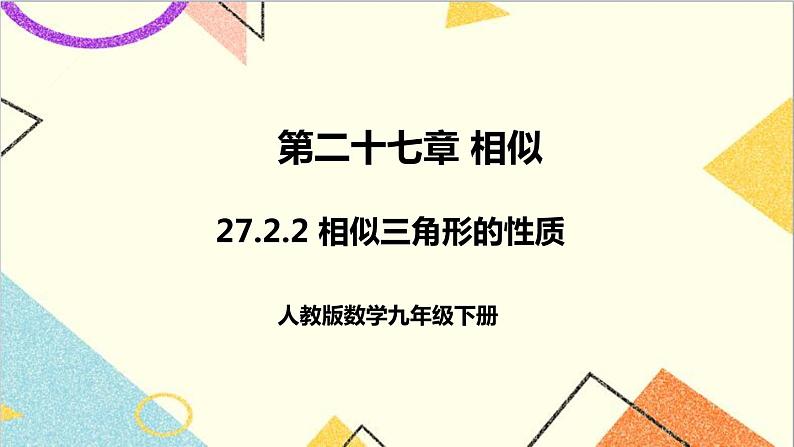 第二十七章 相似

27.2.2 相似三角形的性质

人教版数学九年级下册